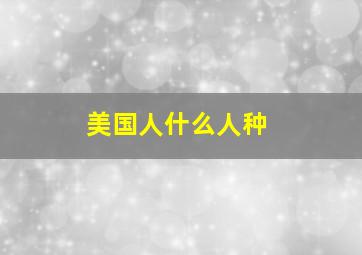 美国人什么人种